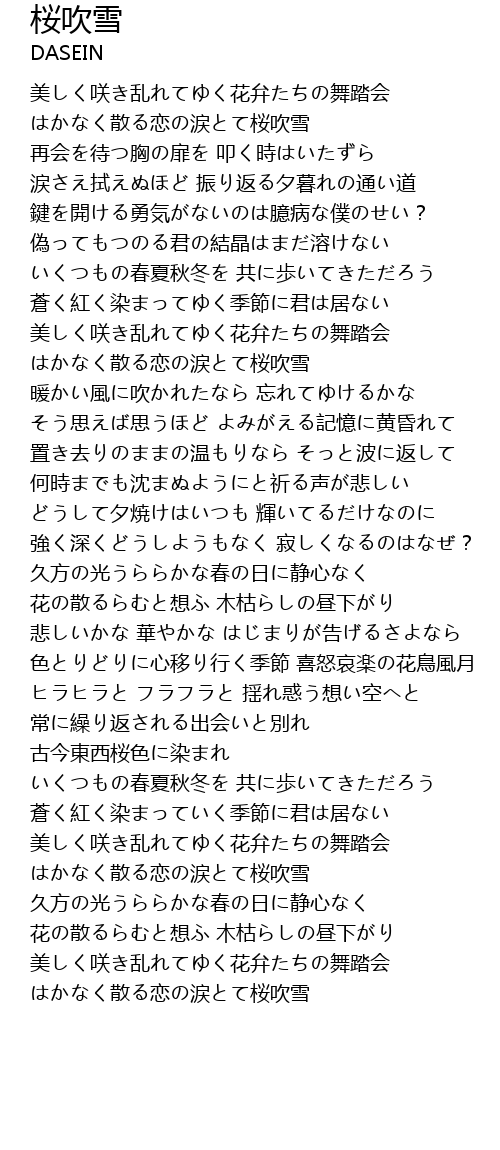 桜吹雪
DASEIN

美しく咲き乱れてゆく花弁たちの舞踏会
はかなく散る恋の涙とて桜吹雪
再会を待つ胸の扉を 叩く時はいたずら
涙さえ拭えぬほど 振り返る夕暮れの通い道
鍵を開ける勇気がないのは臆病な僕のせい？
偽ってもつのる君の結晶はまだ溶けない
いくつもの春夏秋冬を 共に歩いてきただろう
蒼く紅く染まってゆく季節に君は居ない
美しく咲き乱れてゆく花弁たちの舞踏会
はかなく散る恋の涙とて桜吹雪
暖かい風に吹かれたなら 忘れてゆけるかな
そう思えば思うほど よみがえる記憶に黄昏れて
置き去りのままの温もりなら そっと波に返して
何時までも沈まぬようにと祈る声が悲しい
どうして夕焼けはいつも 輝いてるだけなのに
強く深くどうしようもなく 寂しくなるのはなぜ？
久方の光うららかな春の日に静心なく
花の散るらむと想ふ 木枯らしの昼下がり
悲しいかな 華やかな はじまりが告げるさよなら
色とりどりに心移り行く季節 喜怒哀楽の花鳥風月
ヒラヒラと フラフラと 揺れ惑う想い空へと
常に繰り返される出会いと別れ
古今東西桜色に染まれ
いくつもの春夏秋冬を 共に歩いてきただろう
蒼く紅く染まっていく季節に君は居ない
美しく咲き乱れてゆく花弁たちの舞踏会
はかなく散る恋の涙とて桜吹雪
久方の光うららかな春の日に静心なく
花の散るらむと想ふ 木枯らしの昼下がり
美しく咲き乱れてゆく花弁たちの舞踏会
はかなく散る恋の涙とて桜吹雪